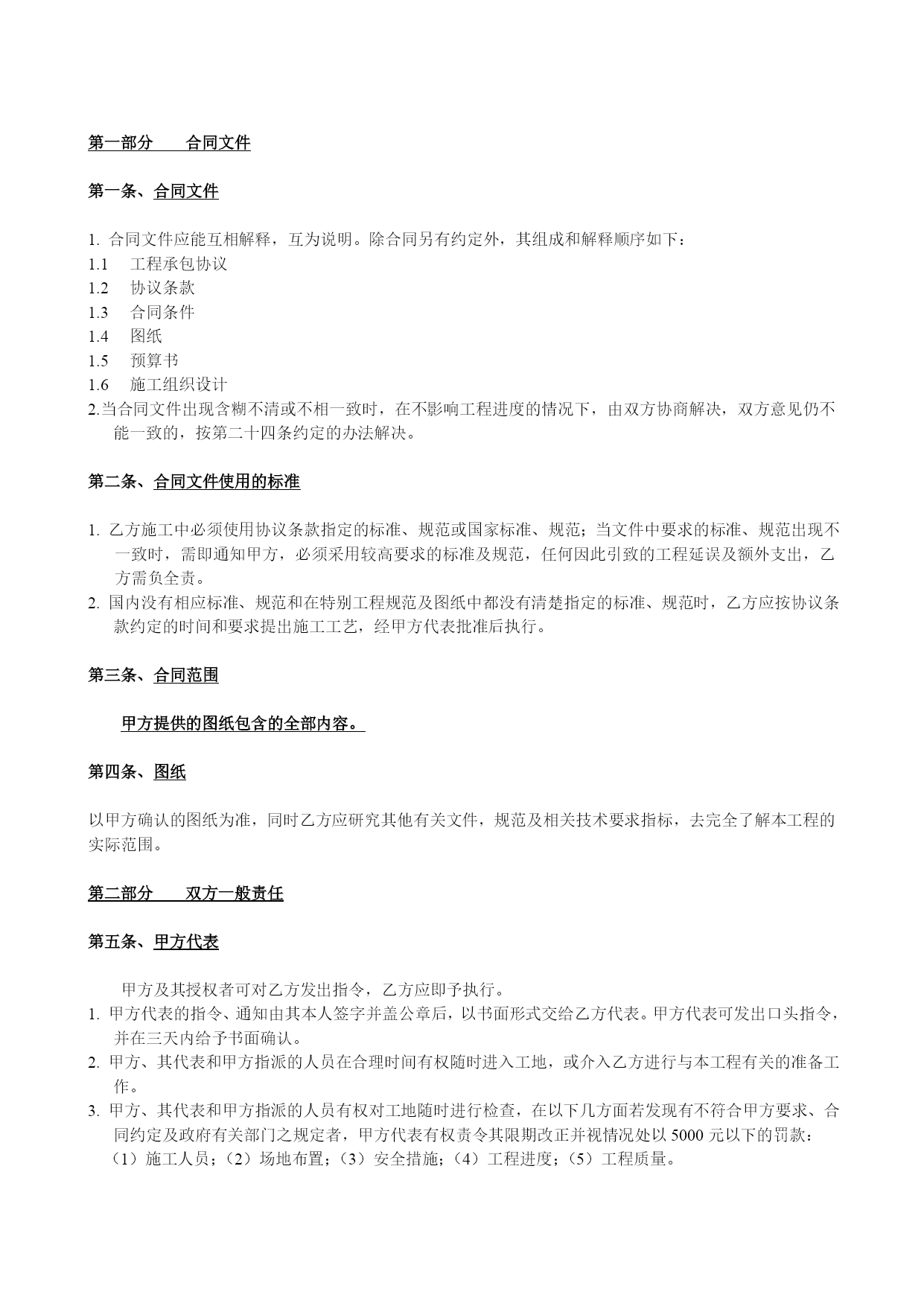 第一部分　　合同文件

第一条、合同文件

1. 合同文件应能互相解释，互为说明。除合同另有约定外，其组成和解释顺序如下：
1.1　工程承包协议
1.2　协议条款
1.3　合同条件
1.4　图纸
1.5　预算书
1.6　施工组织设计
2.当合同文件出现含糊不清或不相一致时，在不影响工程进度的情况下，由双方协商解决，双方意见仍不能一致的，按第二十四条约定的办法解决。

第二条、合同文件使用的标准

1. 乙方施工中必须使用协议条款指定的标准、规范或国家标准、规范；当文件中要求的标准、规范出现不一致时，需即通知甲方，必须采用较高要求的标准及规范，任何因此引致的工程延误及额外支出，乙方需负全责。
2. 国内没有相应标准、规范和在特别工程规范及图纸中都没有清楚指定的标准、规范时，乙方应按协议条款约定的时间和要求提出施工工艺，经甲方代表批准后执行。

第三条、合同范围

甲方提供的图纸包含的全部内容。

第四条、图纸

以甲方确认的图纸为准，同时乙方应研究其他有关文件，规范及相关技术要求指标，去完全了解本工程的实际范围。

第二部分　　双方一般责任

第五条、甲方代表

甲方及其授权者可对乙方发出指令，乙方应即予执行。
1. 甲方代表的指令、通知由其本人签字并盖公章后，以书面形式交给乙方代表。甲方代表可发出口头指令，并在三天内给予书面确认。
2. 甲方、其代表和甲方指派的人员在合理时间有权随时进入工地，或介入乙方进行与本工程有关的准备工作。
3. 甲方、其代表和甲方指派的人员有权对工地随时进行检查，在以下几方面若发现有不符合甲方要求、合同约定及政府有关部门之规定者，甲方代表有权责令其限期改正并视情况处以 5000 元以下的罚款：（1）施工人员；（2）场地布置；（3）安全措施；（4）工程进度；（5）工程质量。